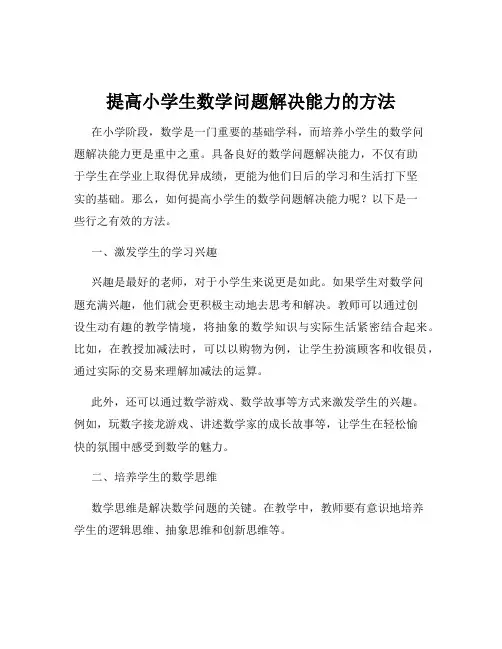 提高小学生数学问题解决能力的方法

在小学阶段，数学是一门重要的基础学科，而培养小学生的数学问题解决能力更是重中之重。具备良好的数学问题解决能力，不仅有助于学生在学业上取得优异成绩，更能为他们日后的学习和生活打下坚实的基础。那么，如何提高小学生的数学问题解决能力呢？以下是一些行之有效的方法。

一、激发学生的学习兴趣

兴趣是最好的老师，对于小学生来说更是如此。如果学生对数学问题充满兴趣，他们就会更积极主动地去思考和解决。教师可以通过创设生动有趣的教学情境，将抽象的数学知识与实际生活紧密结合起来。比如，在教授加减法时，可以以购物为例，让学生扮演顾客和收银员，通过实际的交易来理解加减法的运算。

此外，还可以通过数学游戏、数学故事等方式来激发学生的兴趣。例如，玩数字接龙游戏、讲述数学家的成长故事等，让学生在轻松愉快的氛围中感受到数学的魅力。

二、培养学生的数学思维

数学思维是解决数学问题的关键。在教学中，教师要有意识地培养学生的逻辑思维、抽象思维和创新思维等。